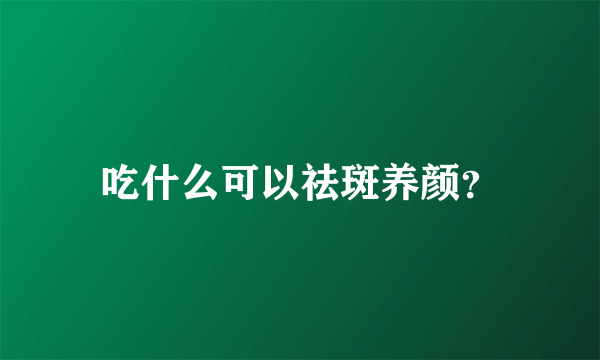 吃什么可以祛斑养颜?